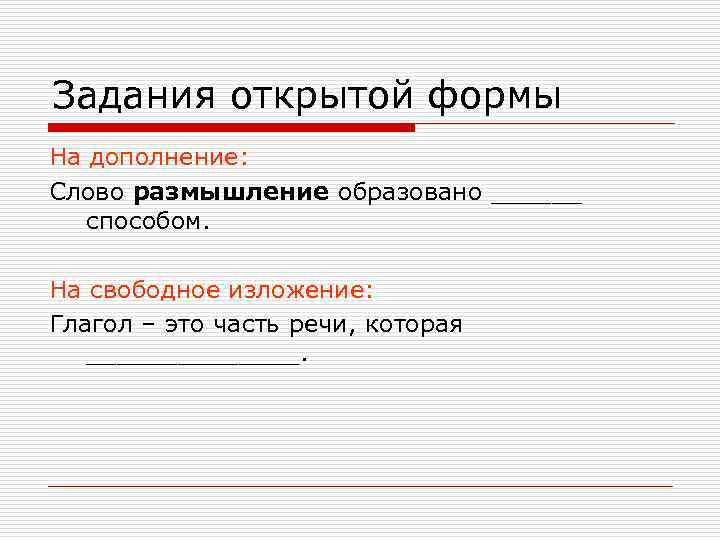 Задания открытой формы

На дополнение:

Слово размышление образовано ____ способом.

На свободное изложение:

Глагол – это часть речи, которая ____.